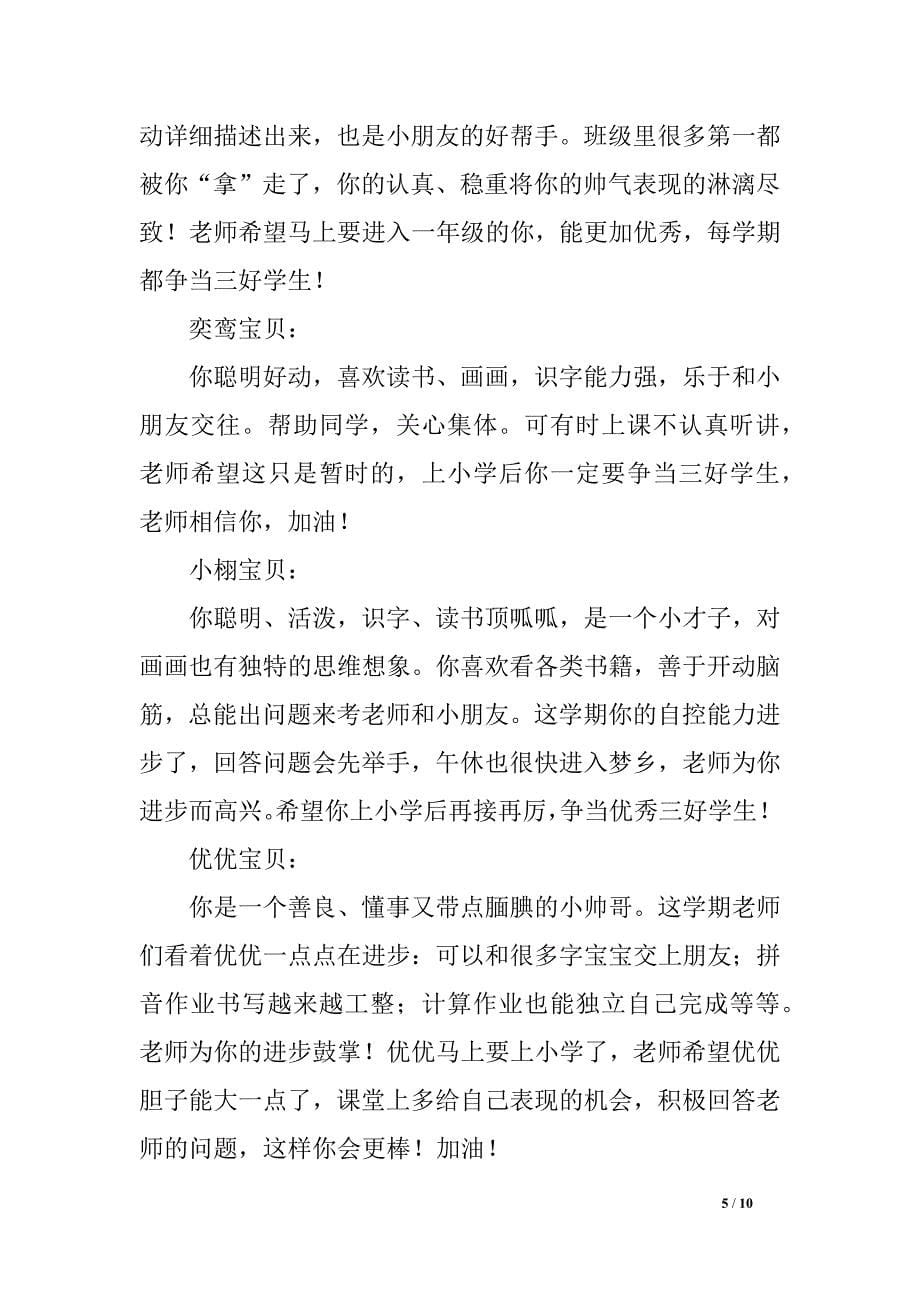 动详细描述出来，也是小朋友的好帮手。班级里很多第一都被你“拿”走了，你的认真、稳重将你的帅气表现的淋漓尽致！老师希望马上要进入一年级的你，能更加优秀，每学期都争当三好学生！

奕鸾宝贝：

你聪明好动，喜欢读书、画画，识字能力强，乐于和小朋友交往。帮助同学，关心集体。可有时上课不认真听讲，老师希望这只是暂时的，上小学后你一定要争当三好学生，老师相信你，加油！

小栩宝贝：

你聪明、活泼，识字、读书顶呱呱，是一个小才子，对画画也有独特的思维想象。你喜欢看各类书籍，善于开动脑筋，总能出问题来考老师和小朋友。这学期你的自控能力进步了，回答问题会先举手，午休也很快进入梦乡，老师为你进步而高兴。希望你上小学后再接再厉，争当优秀三好学生！

优优宝贝：

你是一个善良、懂事又带点腼腆的小帅哥。这学期老师们看着优优一点点在进步：可以和很多字宝宝交上朋友；拼音作业书写越来越工整；计算作业也能独立自己完成等等。老师为你的进步鼓掌！优优马上要上小学了，老师希望优优胆子能大一点了，课堂上多给自己表现的机会，积极回答老师的问题，这样你会更棒！加油！

5 / 10